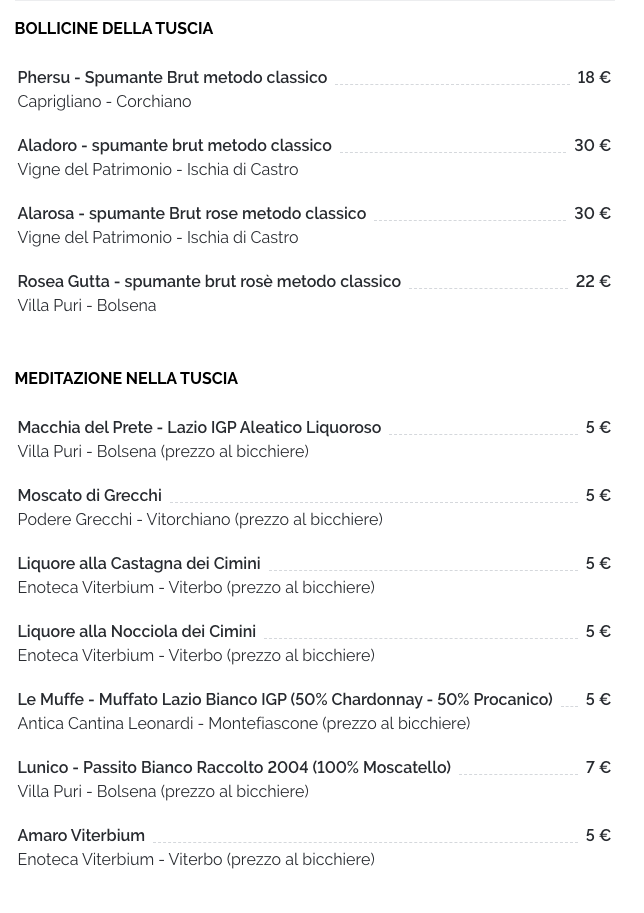 BOLLICINE DELLA TUSCIA

Phersu - Spumante Brut metodo classico 18 €
Caprigliano - Corchiano

Aladoro - spumante brut metodo classico 30 €
Vigne del Patrimonio - Ischia di Castro

Alarosa - spumante Brut rose metodo classico 30 €
Vigne del Patrimonio - Ischia di Castro

Rosea Gutta - spumante brut rosè metodo classico 22 €
Villa Puri - Bolsena

MEDITAZIONE NELLA TUSCIA

Macchia del Prete - Lazio IGP Aleatico Liquoroso 5 €
Villa Puri - Bolsena (prezzo al bicchiere)

Moscato di Grecchi 5 €
Podere Grecchi - Vitorchiano (prezzo al bicchiere)

Liquore alla Castagna dei Cimini 5 €
Enoteca Viterbium - Viterbo (prezzo al bicchiere)

Liquore alla Nocciola dei Cimini 5 €
Enoteca Viterbium - Viterbo (prezzo al bicchiere)

Le Muffe - Muffato Lazio Bianco IGP (50% Chardonnay - 50% Procanico) 5 €
Antica Cantina Leonardi - Montefiascone (prezzo al bicchiere)

Lunico - Passito Bianco Raccolto 2004 (100% Moscatello) 7 €
Villa Puri - Bolsena (prezzo al bicchiere)

Amaro Viterbium 5 €
Enoteca Viterbium - Viterbo (prezzo al bicchiere)